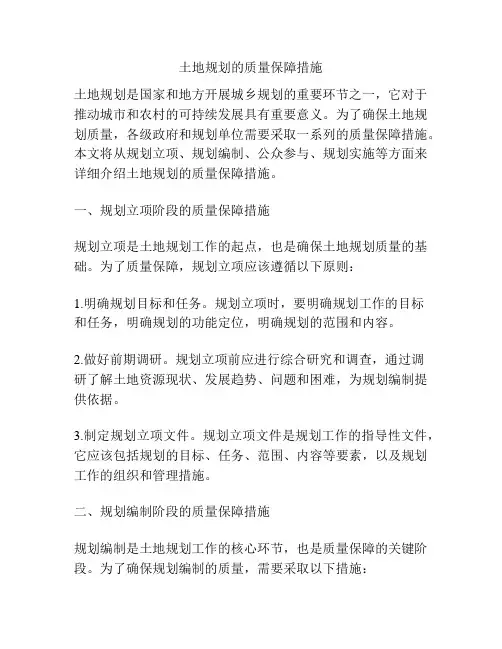 土地规划的质量保障措施

土地规划是国家和地方开展城乡规划的重要环节之一，它对于推动城市和农村的可持续发展具有重要意义。为了确保土地规划质量，各级政府和规划单位需要采取一系列的质量保障措施。本文将从规划立项、规划编制、公众参与、规划实施等方面来详细介绍土地规划的质量保障措施。

一、规划立项阶段的质量保障措施

规划立项是土地规划工作的起点，也是确保土地规划质量的基础。为了质量保障，规划立项应该遵循以下原则：

1.明确规划目标和任务。规划立项时，要明确规划工作的目标和任务，明确规划的功能定位，明确规划的范围和内容。

2.做好前期调研。规划立项前应进行综合研究和调查，通过调研了解土地资源现状、发展趋势、问题和困难，为规划编制提供依据。

3.制定规划立项文件。规划立项文件是规划工作的指导性文件，它应该包括规划的目标、任务、范围、内容等要素，以及规划工作的组织和管理措施。

二、规划编制阶段的质量保障措施

规划编制是土地规划工作的核心环节，也是质量保障的关键阶段。为了确保规划编制的质量，需要采取以下措施：